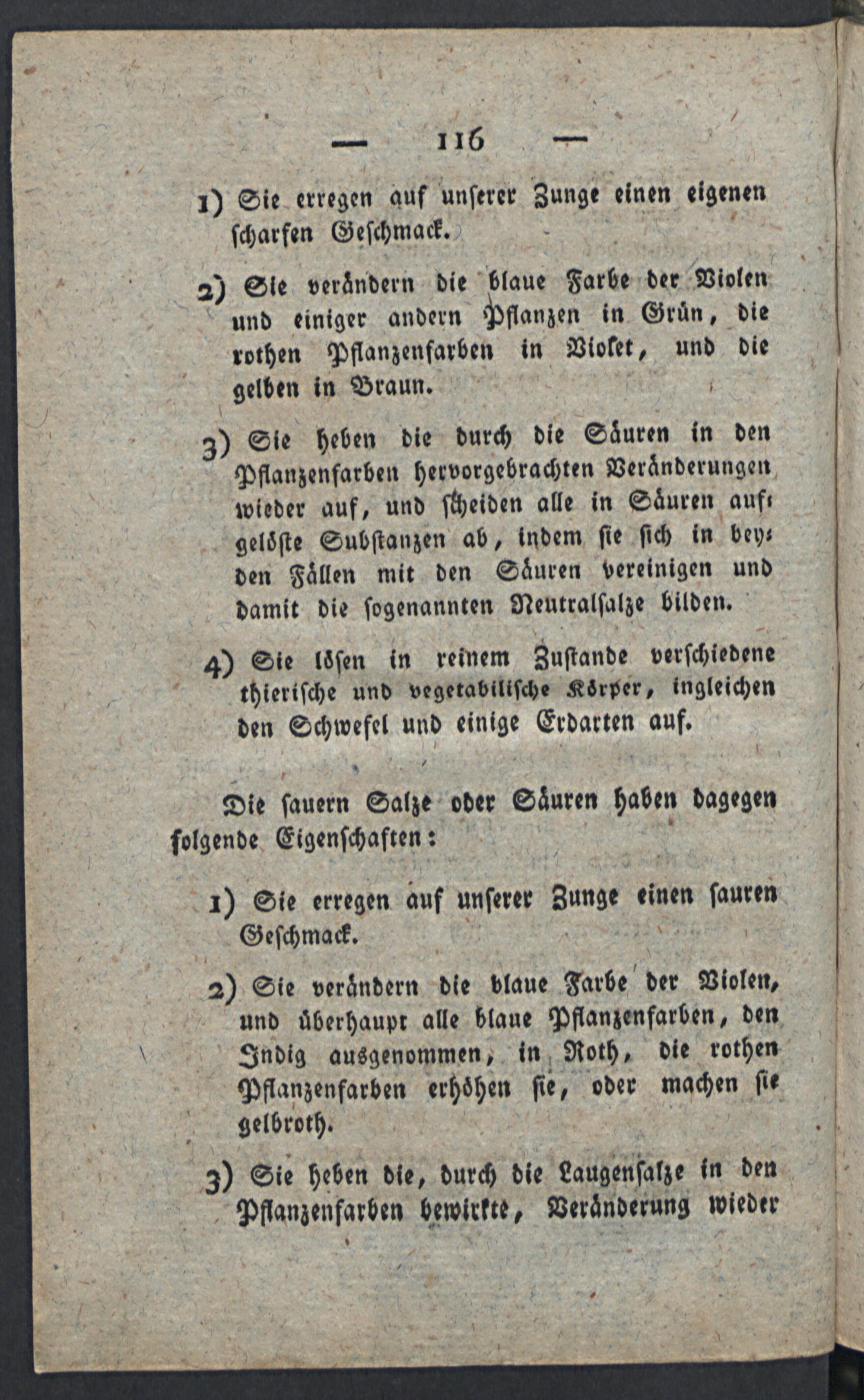 — 116 —

1) Sie erregen auf unserer Zunge einen eigenen scharfen Geschmack.

2) Sie verändern die blaue Farbe der Violen und einiger andern Pflanzen in Grün, die rothen Pflanzenfarben in Violet, und die gelben in Braun.

3) Sie heben die durch die Säuren in den Pflanzenfarben hervorgebrachten Veränderungen wieder auf, und scheiden alle in Säuren aufgelöste Substanzen ab, indem sie sich in beyden Fällen mit den Säuren vereinigen und damit die sogenannten Neutralsalze bilden.

4) Sie lösen in reinem Zustande verschiedene thierische und vegetabilische Körper, ingleichen den Schwefel und einige Erdarten auf.

Die sauern Salze oder Säuren haben dagegen folgende Eigenschaften:

1) Sie erregen auf unserer Zunge einen sauren Geschmack.

2) Sie verändern die blaue Farbe der Violen, und überhaupt alle blaue Pflanzenfarben, den Indig ausgenommen, in Roth, die rothen Pflanzenfarben erhöhen sie, oder machen sie gelbroth.

3) Sie heben die, durch die Laugensalze in den Pflanzenfarben bewirkte, Veränderung wieder